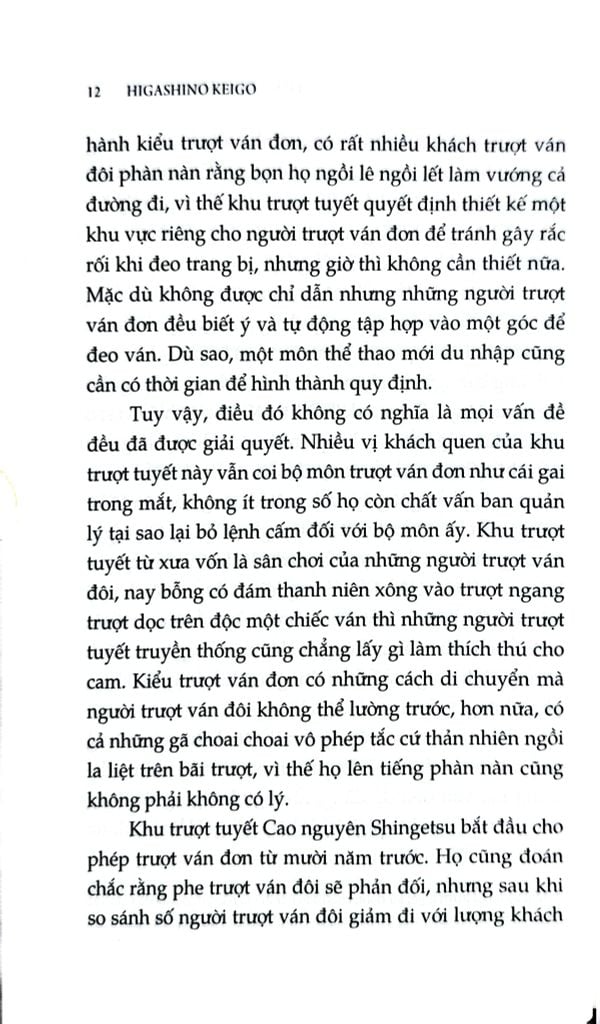 12 HIGASHINO KEIGO

hành kiểu trượt ván đơn, có rất nhiều khách trượt ván đôi phàn nàn rằng bọn họ ngồi lê ngồi lết làm vướng cả đường đi, vì thế khu trượt tuyết quyết định thiết kế một khu vực riêng cho người trượt ván đơn để tránh gây rắc rối khi đeo trang bị, nhưng giờ thì không cần thiết nữa. Mặc dù không được chỉ dẫn nhưng những người trượt ván đơn đều biết ý và tự động tập hợp vào một góc để đeo ván. Dù sao, một môn thể thao mới du nhập cũng cần có thời gian để hình thành quy định.

Tuy vậy, điều đó không có nghĩa là mọi vấn đề đều đã được giải quyết. Nhiều vị khách quen của khu trượt tuyết này vẫn coi bộ môn trượt ván đơn như cái gai trong mắt, không ít trong số họ còn chất vấn ban quản lý tại sao lại bỏ lệnh cấm đối với bộ môn ấy. Khu trượt tuyết từ xưa vốn là sân chơi của những người trượt ván đôi, nay bỗng có đám thanh niên xông vào trượt ngang trượt dọc trên độc một chiếc ván thì những người trượt tuyết truyền thống cũng chẳng lấy gì làm thích thú cho cam. Kiểu trượt ván đơn có những cách di chuyển mà người trượt ván đôi không thể lường trước, hơn nữa, có cả những gã choai choai vô phép tắc cứ thản nhiên ngồi la liệt trên bãi trượt, vì thế họ lên tiếng phàn nàn cũng không phải không có lý.

Khu trượt tuyết Cao nguyên Shingetsu bắt đầu cho phép trượt ván đơn từ mười năm trước. Họ cũng đoán chắc rằng phe trượt ván đôi sẽ phản đối, nhưng sau khi so sánh số người trượt ván đôi giảm đi với lượng khách